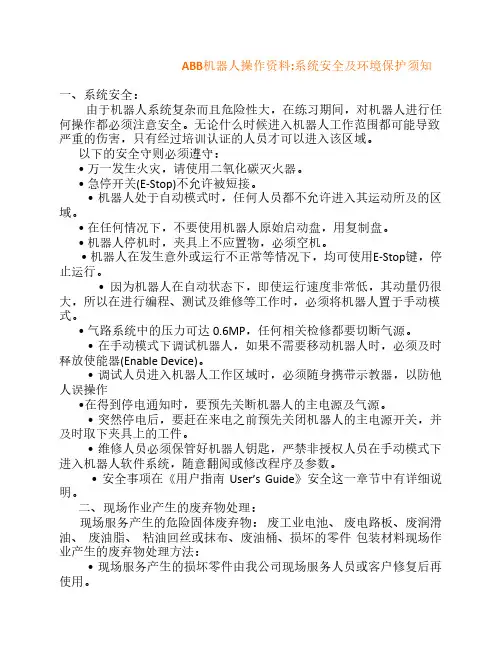 ABB机器人操作资料:系统安全及环境保护须知

一、系统安全：

由于机器人系统复杂而且危险性大，在练习期间，对机器人进行任何操作都必须注意安全。无论什么时候进入机器人工作范围都可能导致严重的伤害，只有经过培训认证的人员才可以进入该区域。

以下的安全守则必须遵守：

• 万一发生火灾，请使用二氧化碳灭火器。

• 急停开关(E-Stop)不允许被短接。

• 机器人处于自动模式时，任何人员都不允许进入其运动所及的区域。

• 在任何情况下，不要使用机器人原始启动盘，用复制盘。

• 机器人停机时，夹具上不应置物，必须空机。

• 机器人在发生意外或运行不正常等情况下，均可使用E-Stop键，停止运行。

• 因为机器人在自动状态下，即使运行速度非常低，其动量仍很大，所以在进行编程、测试及维修等工作时，必须将机器人置于手动模式。

• 气路系统中的压力可达 0.6MP，任何相关检修都要切断气源。

• 在手动模式下调试机器人，如果不需要移动机器人时，必须及时释放使能器(Enable Device)。

• 调试人员进入机器人工作区域时，必须随身携带示教器，以防他人误操作

•在得到停电通知时，要预先关断机器人的主电源及气源。

• 突然停电后，要赶在来电之前预先关闭机器人的主电源开关，并及时取下夹具上的工件。

• 维修人员必须保管好机器人钥匙，严禁非授权人员在手动模式下进入机器人软件系统，随意翻阅或修改程序及参数。

• 安全事项在《用户指南 User's Guide》安全这一章节中有详细说明。

二、现场作业产生的废弃物处理：

现场服务产生的危险固体废弃物： 废工业电池、 废电路板、废润滑油、 废油脂、 粘油回丝或抹布、废油桶、损坏的零件 包装材料现场作业产生的废弃物处理方法：

• 现场服务产生的损坏零件由我公司现场服务人员或客户修复后再使用。